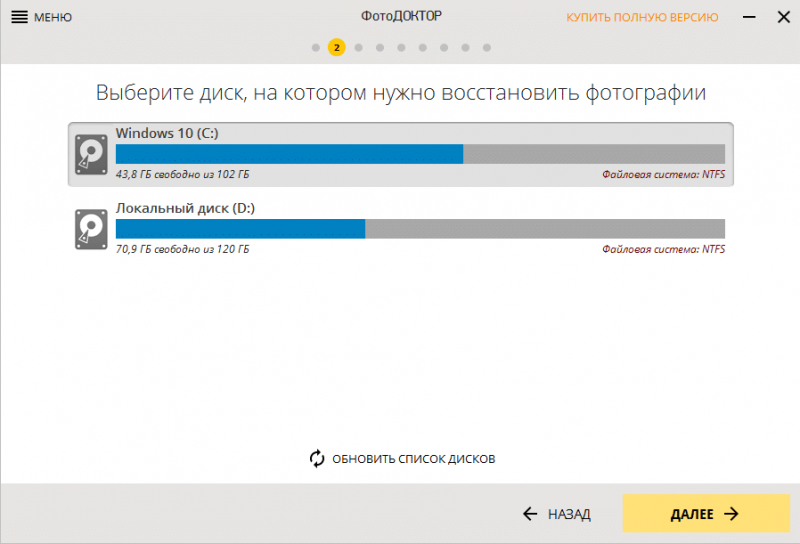 МЕНЮ

ФотоДОКТОР

КУПИТЬ ПОЛНУЮ ВЕРСИЮ

2

Выберите диск, на котором нужно восстановить фотографии

Windows 10 (C:)
43,8 ГБ свободно из 102 ГБ
Файловая система: NTFS

Локальный диск (D:)
70,9 ГБ свободно из 120 ГБ
Файловая система: NTFS

ОБНОВИТЬ СПИСОК ДИСКОВ

НАЗАД

ДАЛЕЕ